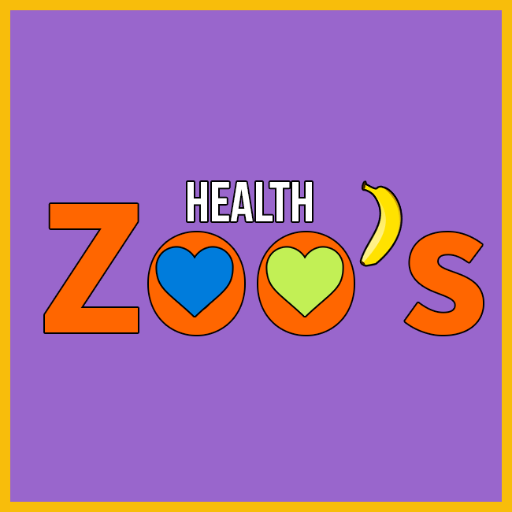 HEALTH
ZOO'S